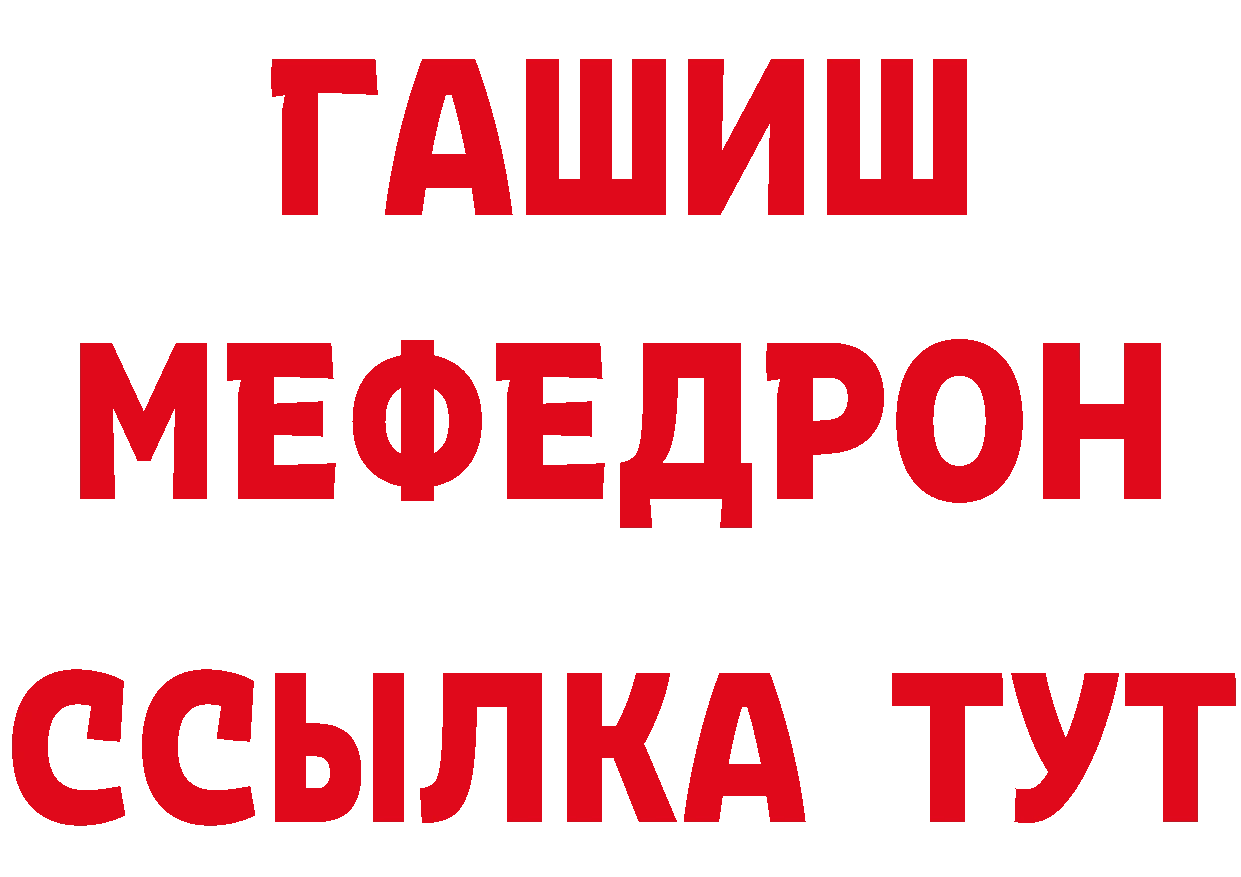 ГАШИШ
МЕФЕДРОН
ССЫЛКА ТУТ